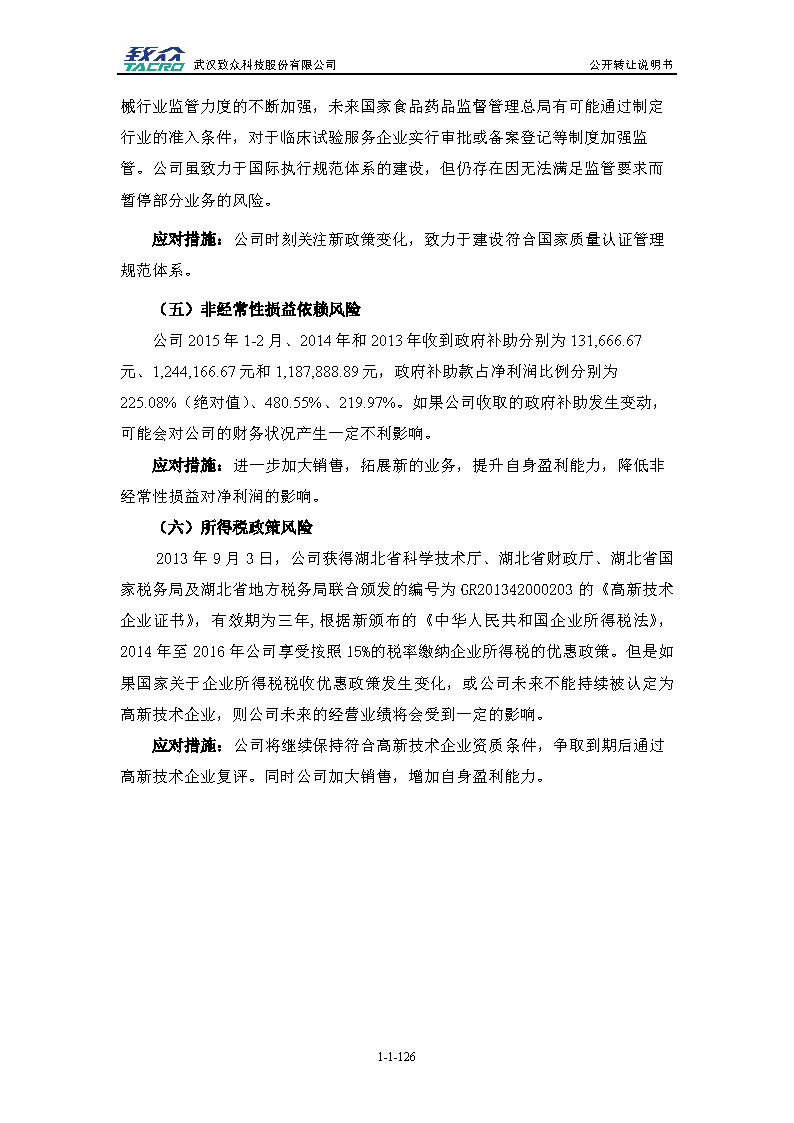 致众 TACRO 武汉致众科技股份有限公司

公开转让说明书

械行业监管力度的不断加强，未来国家食品药品监督管理总局有可能通过制定行业的准入条件，对于临床试验服务企业实行审批或备案登记等制度加强监管。公司虽致力于国际执行规范体系的建设，但仍存在因无法满足监管要求而暂停部分业务的风险。

应对措施：公司时刻关注新政策变化，致力于建设符合国家质量认证管理规范体系。

（五）非经常性损益依赖风险

公司 2015 年 1-2 月、2014 年和 2013 年收到政府补助分别为 131,666.67 元、1,244,166.67 元和 1,187,888.89 元，政府补助款占净利润比例分别为 225.08%（绝对值）、480.55%、219.97%。如果公司收取的政府补助发生变动，可能会对公司的财务状况产生一定不利影响。

应对措施：进一步加大销售，拓展新的业务，提升自身盈利能力，降低非经常性损益对净利润的影响。

（六）所得税政策风险

2013 年 9 月 3 日，公司获得湖北省科学技术厅、湖北省财政厅、湖北省国家税务局及湖北省地方税务局联合颁发的编号为 GR201342000203 的《高新技术企业证书》，有效期为三年，根据新颁布的《中华人民共和国企业所得税法》，2014 年至 2016 年公司享受按照 15%的税率缴纳企业所得税的优惠政策。但是如果国家关于企业所得税税收优惠政策发生变化，或公司未来不能持续被认定为高新技术企业，则公司未来的经营业绩将会受到一定的影响。

应对措施：公司将继续保持符合高新技术企业资质条件，争取到期后通过高新技术企业复评。同时公司加大销售，增加自身盈利能力。

1-1-126